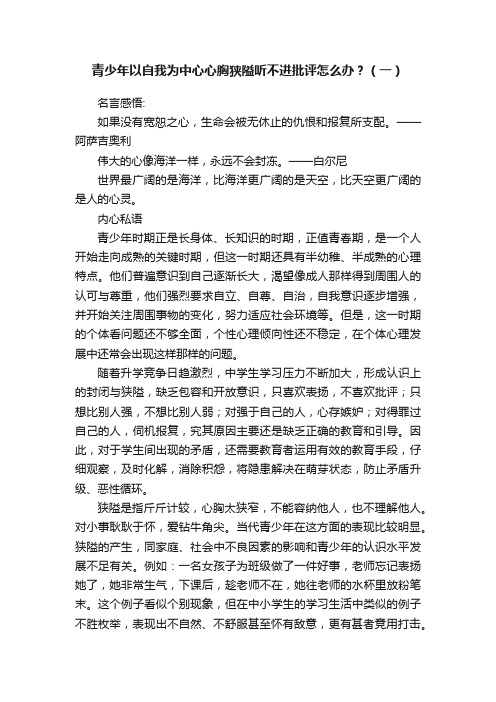 青少年以自我为中心心胸狭隘听不进批评怎么办？（一）

名言感悟:

如果没有宽恕之心，生命会被无休止的仇恨和报复所支配。——阿萨吉奥利

伟大的心像海洋一样，永远不会封冻。——白尔尼

世界最广阔的是海洋，比海洋更广阔的是天空，比天空更广阔的是人的心灵。

内心私语

青少年时期正是长身体、长知识的时期，正值青春期，是一个人开始走向成熟的关键时期，但这一时期还具有半幼稚、半成熟的心理特点。他们普遍意识到自己逐渐长大，渴望像成人那样得到周围人的认可与尊重，他们强烈要求自立、自尊、自治，自我意识逐步增强，并开始关注周围事物的变化，努力适应社会环境等。但是，这一时期的个体看问题还不够全面，个性心理倾向性还不稳定，在个体心理发展中还常会出现这样那样的问题。

随着升学竞争日趋激烈，中学生学习压力不断加大，形成认识上的封闭与狭隘，缺乏包容和开放意识，只喜欢表扬，不喜欢批评；只想比别人强，不想比别人弱；对强于自己的人，心存嫉妒；对得罪过自己的人，伺机报复，究其原因主要还是缺乏正确的教育和引导。因此，对于学生间出现的矛盾，还需要教育者运用有效的教育手段，仔细观察，及时化解，消除积怨，将隐患解决在萌芽状态，防止矛盾升级、恶性循环。

狭隘是指斤斤计较，心胸太狭窄，不能容纳他人，也不理解他人。对小事耿耿于怀，爱钻牛角尖。当代青少年在这方面的表现比较明显。狭隘的产生，同家庭、社会中不良因素的影响和青少年的认识水平发展不足有关。例如：一名女孩子为班级做了一件好事，老师忘记表扬她了，她非常生气，下课后，趁老师不在，她往老师的水杯里放粉笔末。这个例子看似个别现象，但在中小学生的学习生活中类似的例子不胜枚举，表现出不自然、不舒服甚至怀有敌意，更有甚者竟用打击。